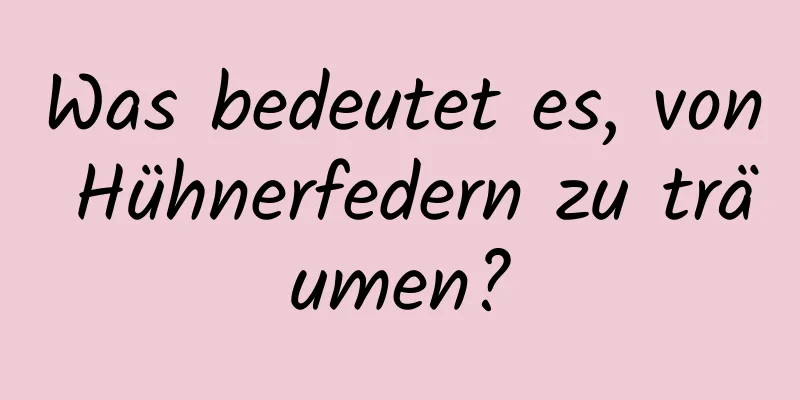 Was bedeutet es, von Hühnerfedern zu träumen?